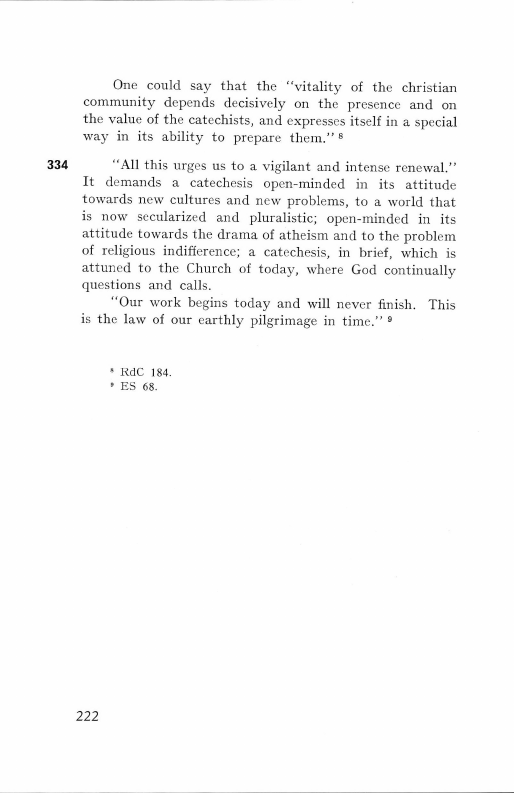 One could say that the "vitality of the christian community depends decisively on the presence and on the value of the catechists, and expresses itself in a special way in its ability to prepare them." $^8$

334 "All this urges us to a vigilant and intense renewal." It demands a catechesis open-minded in its attitude towards new cultures and new problems, to a world that is now secularized and pluralistic; open-minded in its attitude towards the drama of atheism and to the problem of religious indifference; a catechesis, in brief, which is attuned to the Church of today, where God continually questions and calls.

"Our work begins today and will never finish. This is the law of our earthly pilgrimage in time." $^9$

$^8$ RdC 184.
$^9$ ES 68.

222